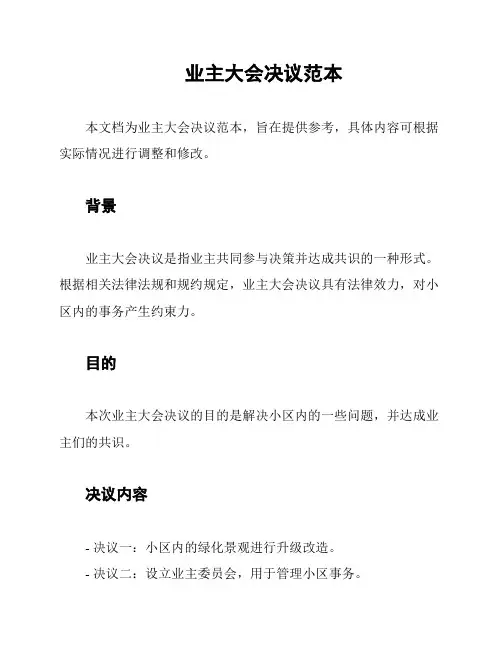 业主大会决议范本

本文档为业主大会决议范本，旨在提供参考，具体内容可根据实际情况进行调整和修改。

背景

业主大会决议是指业主共同参与决策并达成共识的一种形式。根据相关法律法规和规约规定，业主大会决议具有法律效力，对小区内的事务产生约束力。

目的

本次业主大会决议的目的是解决小区内的一些问题，并达成业主们的共识。

决议内容

- 决议一：小区内的绿化景观进行升级改造。
- 决议二：设立业主委员会，用于管理小区事务。